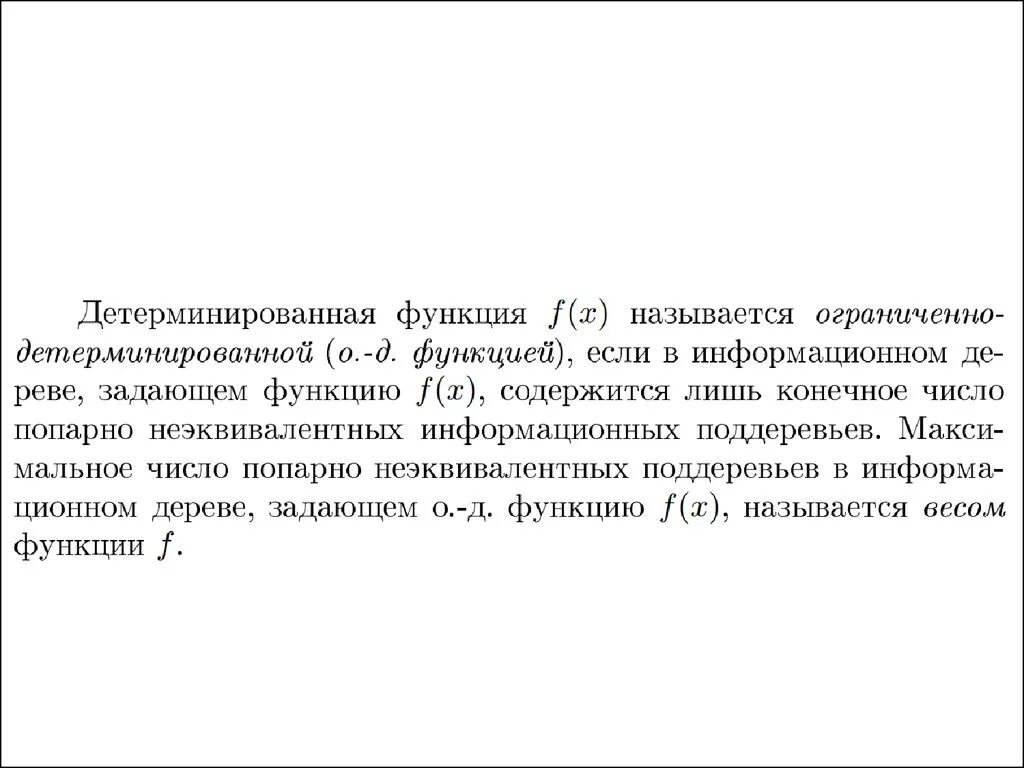 Детерминированная функция $f(x)$ называется ограниченно-детерминированной (о.-д. функцией), если в информационном дереве, задающем функцию $f(x)$, содержится лишь конечное число попарно неэквивалентных информационных поддеревьев. Максимальное число попарно неэквивалентных поддеревьев в информационном дереве, задающем о.-д. функцию $f(x)$, называется весом функции $f$.